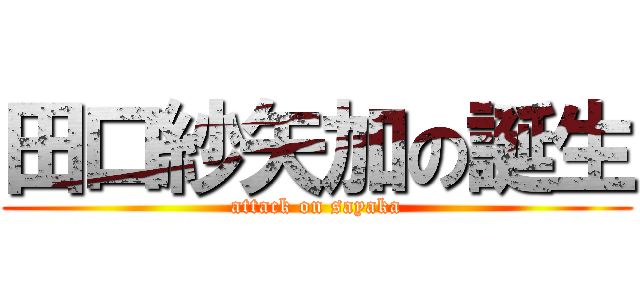 田口紗矢加の誕生
attack on sayaka